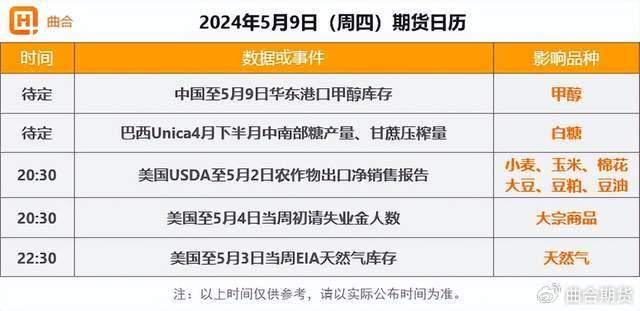 曲合

2024年5月9日（周四）期货日历

| 时间 | 数据或事件 | 影响品种 |
|---|---|---|
| 待定 | 中国至5月9日华东港口甲醇库存 | 甲醇 |
| 待定 | 巴西Unica4月下半月中南部糖产量、甘蔗压榨量 | 白糖 |
| 20:30 | 美国USDA至5月2日农作物出口净销售报告 | 小麦、玉米、棉花 大豆、豆粕、豆油 |
| 20:30 | 美国至5月4日当周初请失业金人数 | 大宗商品 |
| 22:30 | 美国至5月3日当周EIA天然气库存 | 天然气 |

注：以上时间仅供参考，请以实际公布时间为准。

曲合期货